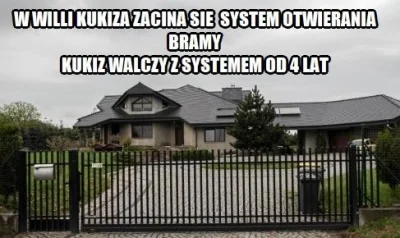 W WILLI KUKIZA ZACINA SIE SYSTEM OTWIERANIA BRAMY
KUKIZ WALCZY Z SYSTEMEM OD 4 LAT